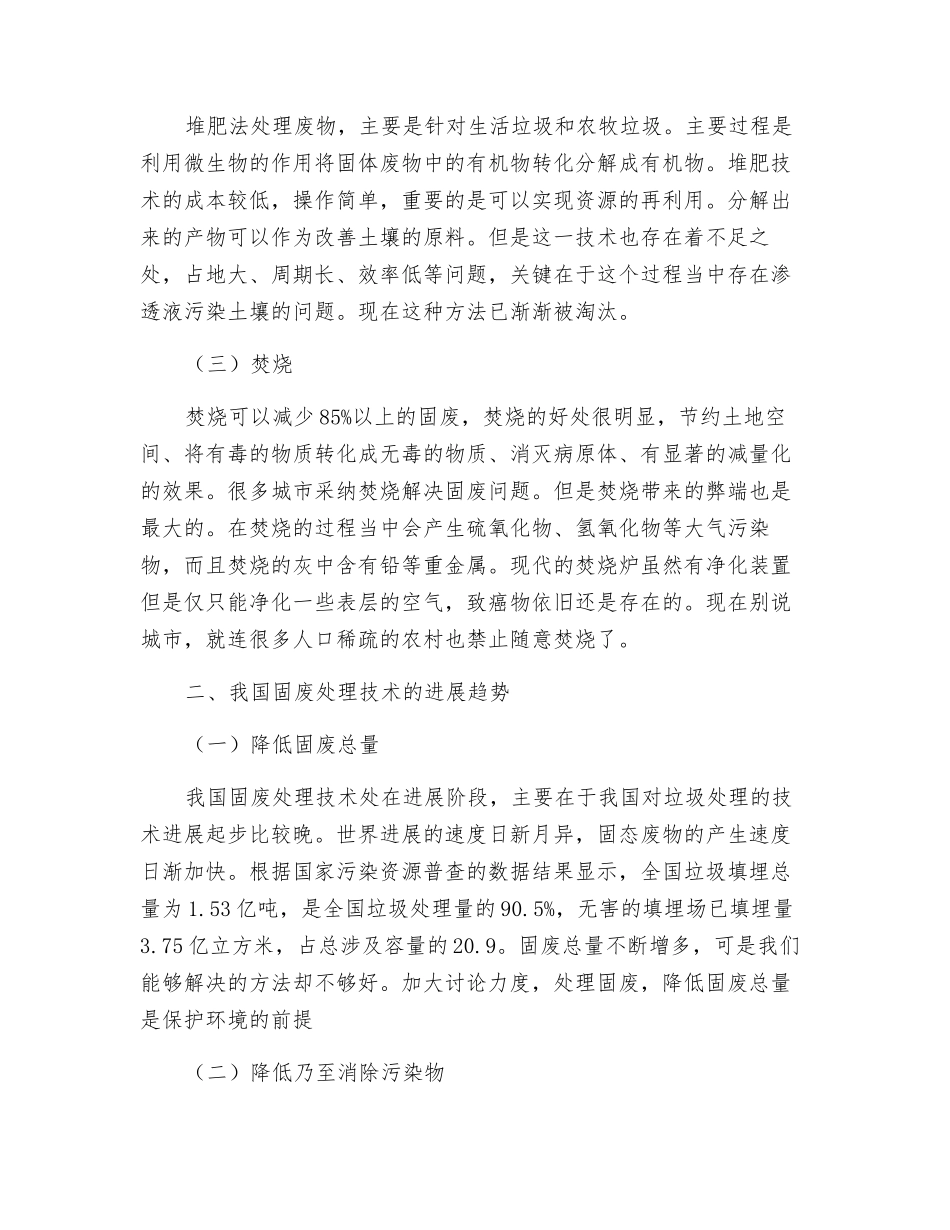 堆肥法处理废物，主要是针对生活垃圾和农牧垃圾。主要过程是利用微生物的作用将固体废物中的有机物转化分解成有机物。堆肥技术的成本较低，操作简单，重要的是可以实现资源的再利用。分解出来的产物可以作为改善土壤的原料。但是这一技术也存在着不足之处，占地大、周期长、效率低等问题，关键在于这个过程当中存在渗透液污染土壤的问题。现在这种方法已渐渐被淘汰。

（三）焚烧

焚烧可以减少85%以上的固废，焚烧的好处很明显，节约土地空间、将有毒的物质转化成无毒的物质、消灭病原体、有显著的减量化的效果。很多城市采纳焚烧解决固废问题。但是焚烧带来的弊端也是最大的。在焚烧的过程当中会产生硫氧化物、氢氧化物等大气污染物，而且焚烧的灰中含有铅等重金属。现代的焚烧炉虽然有净化装置但是仅只能净化一些表层的空气，致癌物依旧还是存在的。现在别说城市，就连很多人口稀疏的农村也禁止随意焚烧了。

二、我国固废处理技术的进展趋势

（一）降低固废总量

我国固废处理技术处在进展阶段，主要在于我国对垃圾处理的技术进展起步比较晚。世界进展的速度日新月异，固态废物的产生速度日渐加快。根据国家污染资源普查的数据结果显示，全国垃圾填埋总量为1.53亿吨，是全国垃圾处理量的90.5%，无害的填埋场已填埋量3.75亿立方米，占总涉及容量的20.9。固废总量不断增多，可是我们能够解决的方法却不够好。加大讨论力度，处理固废，降低固废总量是保护环境的前提

（二）降低乃至消除污染物